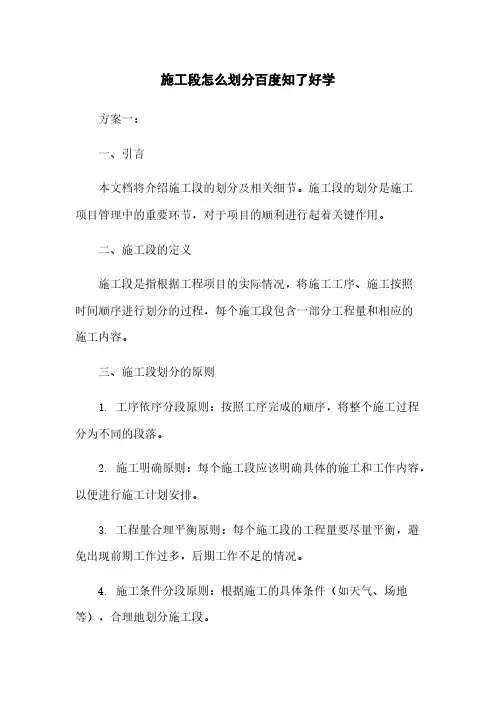 施工段怎么划分百度知了好学

方案一：

一、引言

本文档将介绍施工段的划分及相关细节。施工段的划分是施工项目管理中的重要环节，对于项目的顺利进行起着关键作用。

二、施工段的定义

施工段是指根据工程项目的实际情况，将施工工序、施工按照时间顺序进行划分的过程，每个施工段包含一部分工程量和相应的施工内容。

三、施工段划分的原则

1. 工序依序分段原则：按照工序完成的顺序，将整个施工过程分为不同的段落。

2. 施工明确原则：每个施工段应该明确具体的施工和工作内容，以便进行施工计划安排。

3. 工程量合理平衡原则：每个施工段的工程量要尽量平衡，避免出现前期工作过多，后期工作不足的情况。

4. 施工条件分段原则：根据施工的具体条件（如天气、场地等），合理地划分施工段。